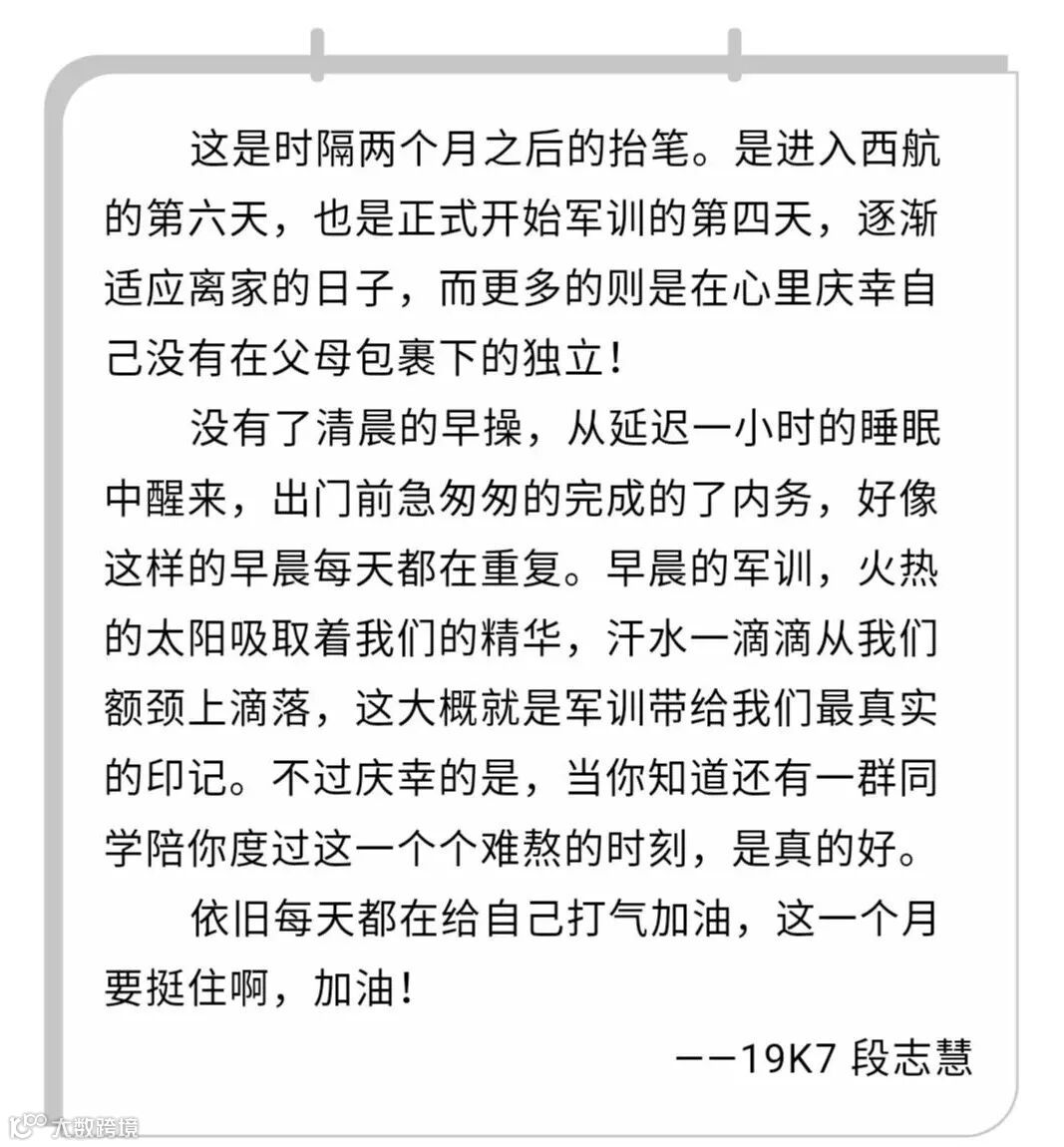 这是时隔两个月之后的抬笔。是进入西航的第六天，也是正式开始军训的第四天，逐渐适应离家的日子，而更多的则是在心里庆幸自己没有在父母包裹下的独立！

没有了清晨的早操，从延迟一小时的睡眠中醒来，出门前急匆匆的完成的了内务，好像这样的早晨每天都在重复。早晨的军训，火热的太阳吸取着我们的精华，汗水一滴滴从我们额颈上滴落，这大概就是军训带给我们最真实的印记。不过庆幸的是，当你知道还有一群同学陪你度过这一个个难熬的时刻，是真的好。

依旧每天都在给自己打气加油，这一个月要挺住啊，加油！

——19K7 段志慧

大数跨境